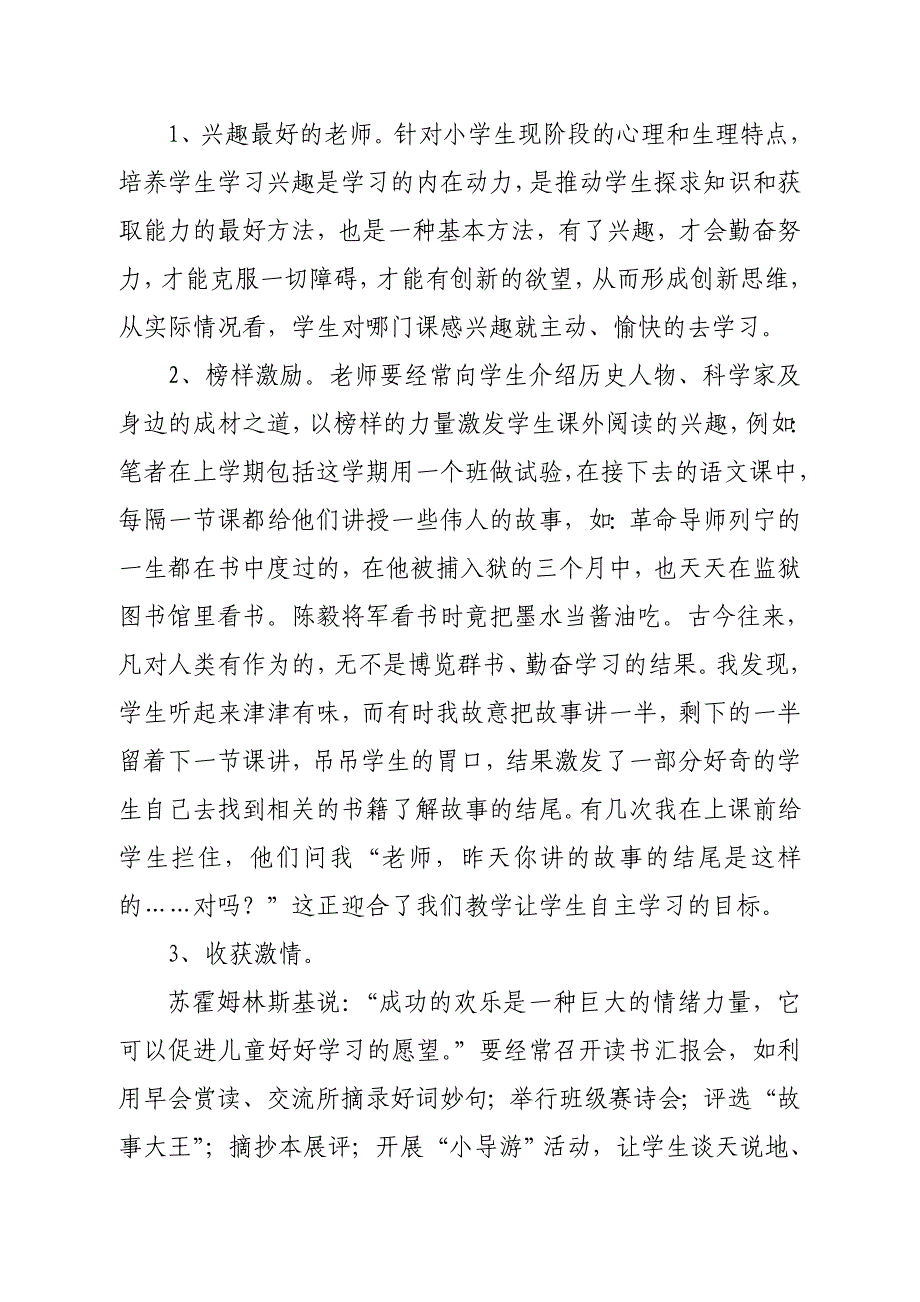 1、兴趣最好的老师。针对小学生现阶段的心理和生理特点，培养学生学习兴趣是学习的内在动力，是推动学生探求知识和获取能力的最好方法，也是一种基本方法，有了兴趣，才会勤奋努力，才能克服一切障碍，才能有创新的欲望，从而形成创新思维，从实际情况看，学生对哪门课感兴趣就主动、愉快的去学习。

2、榜样激励。老师要经常向学生介绍历史人物、科学家及身边的成材之道，以榜样的力量激发学生课外阅读的兴趣，例如:笔者在上学期包括这学期用一个班做试验，在接下去的语文课中，每隔一节课都给他们讲授一些伟人的故事，如：革命导师列宁的一生都在书中度过的，在他被捕入狱的三个月中，也天天在监狱图书馆里看书。陈毅将军看书时竟把墨水当酱油吃。古今往来，凡对人类有作为的，无不是博览群书、勤奋学习的结果。我发现，学生听起来津津有味，而有时我故意把故事讲一半，剩下的一半留着下一节课讲，吊吊学生的胃口，结果激发了一部分好奇的学生自己去找到相关的书籍了解故事的结尾。有几次我在上课前给学生拦住，他们问我“老师，昨天你讲的故事的结尾是这样的……对吗？”这正迎合了我们教学让学生自主学习的目标。

3、收获激情。

苏霍姆林斯基说：“成功的欢乐是一种巨大的情绪力量，它可以促进儿童好好学习的愿望。”要经常召开读书汇报会，如利用早会赏读、交流所摘录好词妙句；举行班级赛诗会；评选“故事大王”；摘抄本展评；开展“小导游”活动，让学生谈天说地、